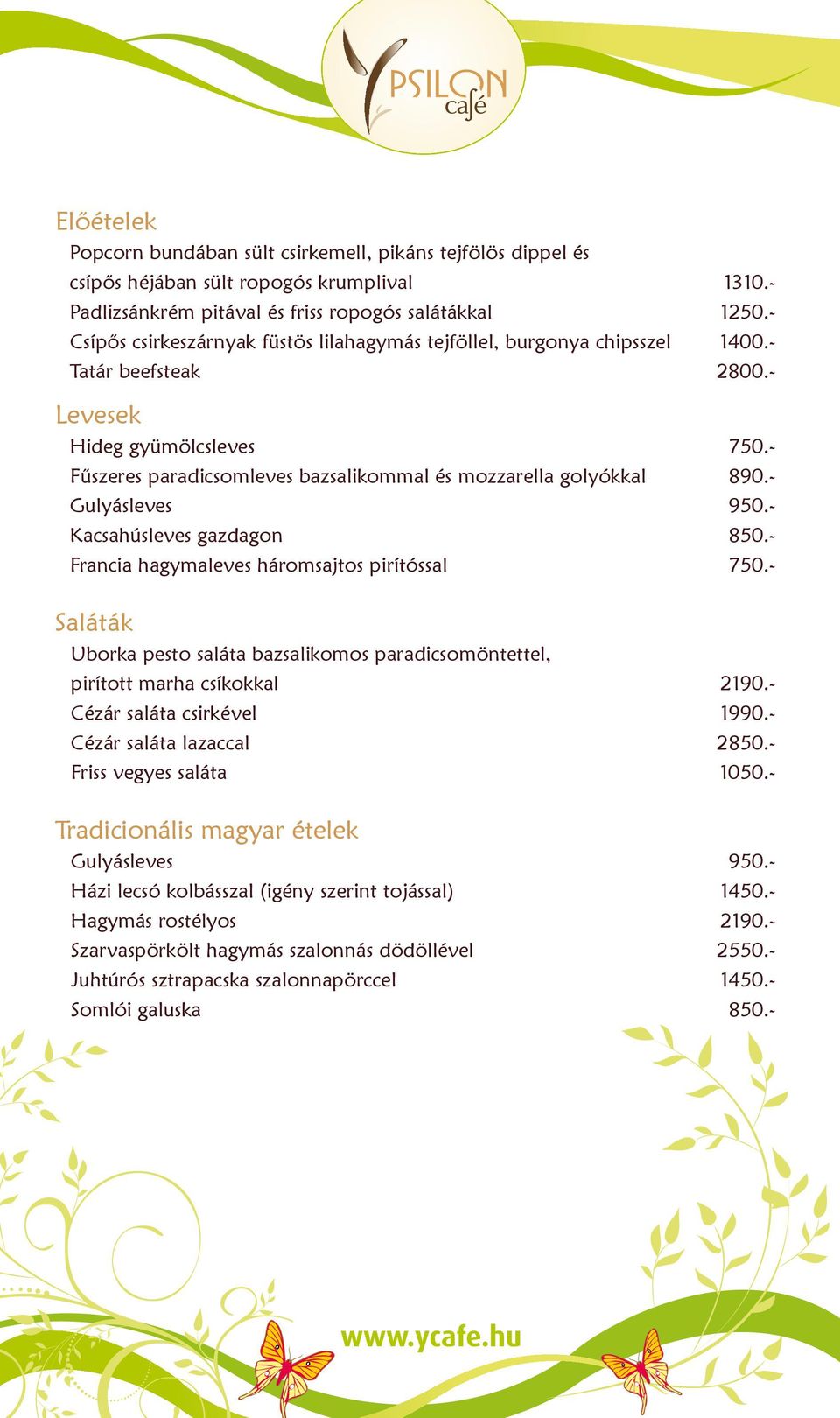 YPSILON café

Előételek
Popcorn bundában sült csirkemell, pikáns tejfölös dippel és csípős héjában sült ropogós krumplival 1310.-
Padlizsánkrém pitával és friss ropogós salátákkal 1250.-
Csípős csirkeszárnyak füstös lilahagymás tejföllel, burgonya chipsszel 1400.-
Tatár beefsteak 2800.-

Levesek
Hideg gyümölcsleves 750.-
Fűszeres paradicsomleves bazsalikommal és mozzarella golyókkal 890.-
Gulyásleves 950.-
Kacsahúsleves gazdagon 850.-
Francia hagymaleves háromsajtos pirítóssal 750.-

Saláták
Uborka pesto saláta bazsalikomos paradicsomöntettel, pirított marha csíkokkal 2190.-
Cézár saláta csirkével 1990.-
Cézár saláta lazaccal 2850.-
Friss vegyes saláta 1050.-

Tradicionális magyar ételek
Gulyásleves 950.-
Házi lecsó kolbásszal (igény szerint tojással) 1450.-
Hagymás rostélyos 2190.-
Szarvaspörkölt hagymás szalonnás dödöllével 2550.-
Juhtúrós sztrapacska szalonnapörccel 1450.-
Somlói galuska 850.-

www.ycafe.hu